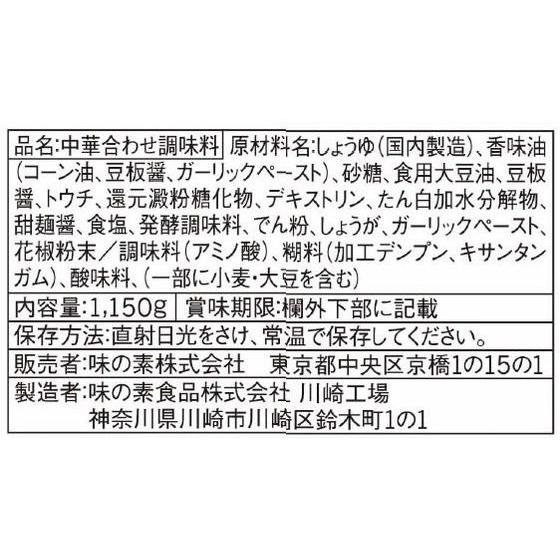 品名:中華合わせ調味料 原材料名:しょうゆ(国内製造)、香味油(コーン油、豆板醤、ガーリックペースト)、砂糖、食用大豆油、豆板醤、トウチ、還元澱粉糖化物、デキストリン、たん白加水分解物、甜麺醤、食塩、発酵調味料、でん粉、しょうが、ガーリックペースト、花椒粉末/調味料(アミノ酸)、糊料(加工デンプン、キサンタンガム)、酸味料、(一部に小麦・大豆を含む)

内容量:1,150g 賞味期限:欄外下部に記載

保存方法:直射日光をさけ、常温で保存してください。

販売者:味の素株式会社 東京都中央区京橋1の15の1

製造者:味の素食品株式会社 川崎工場
神奈川県川崎市川崎区鈴木町1の1